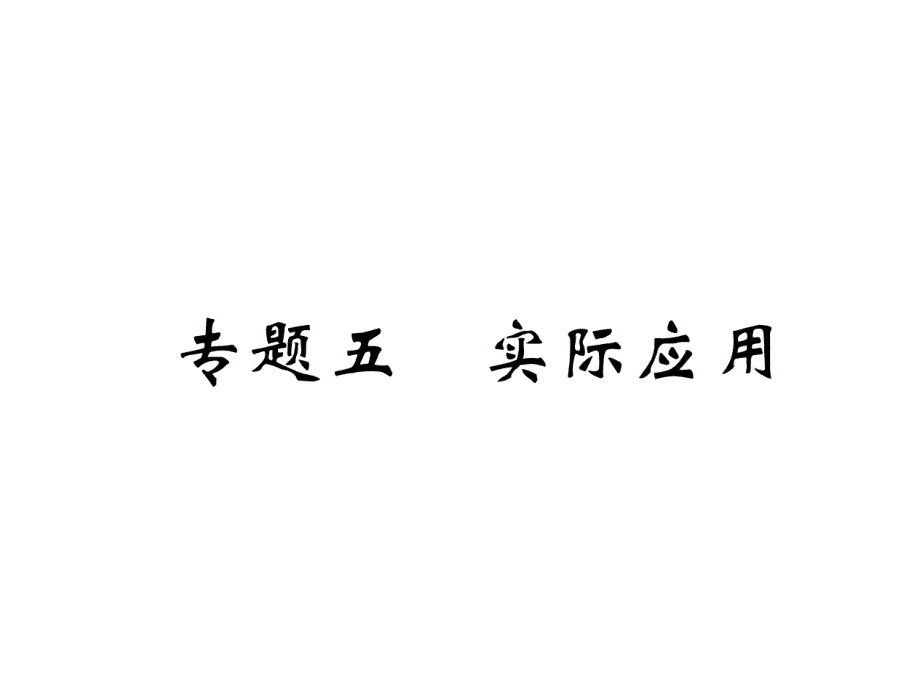 专题五　实际应用